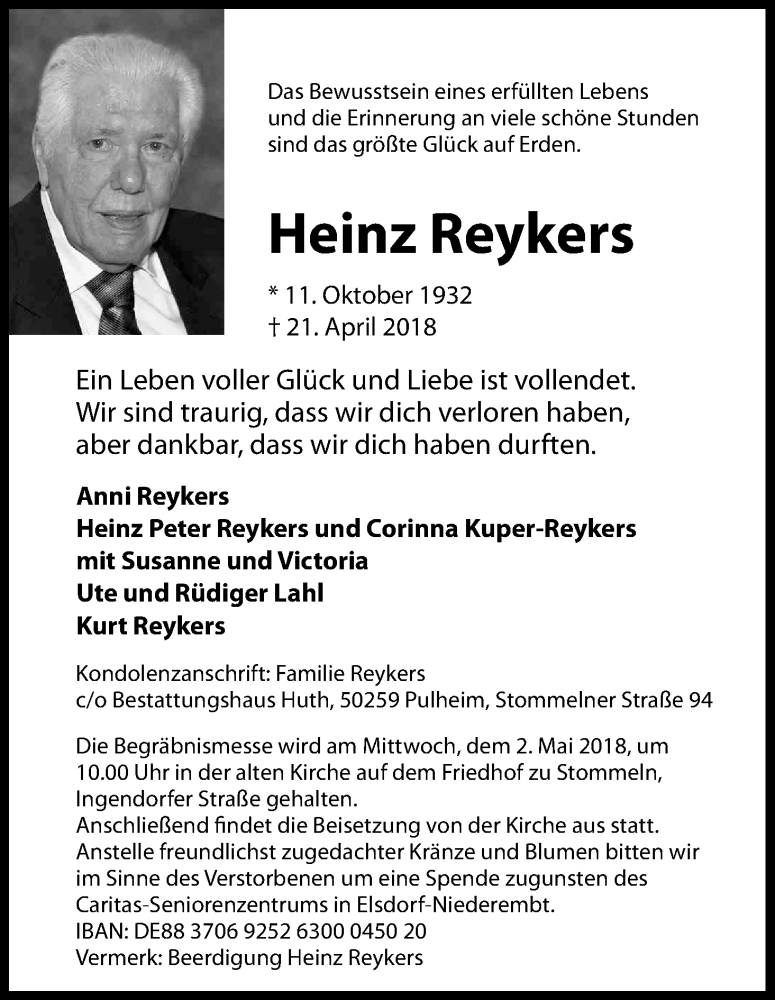 Das Bewusstsein eines erfüllten Lebens
und die Erinnerung an viele schöne Stunden
sind das größte Glück auf Erden.

Heinz Reykers

* 11. Oktober 1932
† 21. April 2018

Ein Leben voller Glück und Liebe ist vollendet.
Wir sind traurig, dass wir dich verloren haben,
aber dankbar, dass wir dich haben durften.

Anni Reykers
Heinz Peter Reykers und Corinna Kuper-Reykers
mit Susanne und Victoria
Ute und Rüdiger Lahl
Kurt Reykers

Kondolenzanschrift: Familie Reykers
c/o Bestattungshaus Huth, 50259 Pulheim, Stommelner Straße 94

Die Begräbnismesse wird am Mittwoch, dem 2. Mai 2018, um 10.00 Uhr in der alten Kirche auf dem Friedhof zu Stommeln, Ingendorfer Straße gehalten.
Anschließend findet die Beisetzung von der Kirche aus statt.
Anstelle freundlichst zugedachter Kränze und Blumen bitten wir im Sinne des Verstorbenen um eine Spende zugunsten des Caritas-Seniorenzentrums in Elsdorf-Niederembt.
IBAN: DE88 3706 9252 6300 0450 20
Vermerk: Beerdigung Heinz Reykers